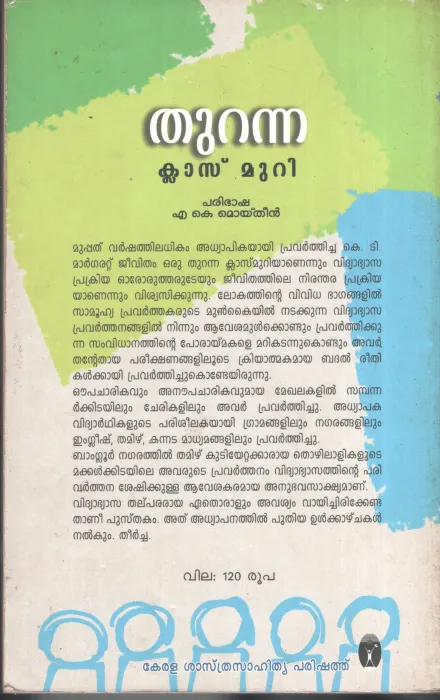 തുറന്ന
ക്ലാസ് മുറി

പരിഭാഷ
എ കെ മൊയ്തീൻ

മുപ്പത് വർഷത്തിലധികം അധ്യാപികയായി പ്രവർത്തിച്ച കെ. ടി. മാർഗരറ്റ് ജീവിതം ഒരു തുറന്ന ക്ലാസ്മുറിയാണെന്നും വിദ്യാഭ്യാസ പ്രക്രിയ ഓരോരുത്തരുടേയും ജീവിതത്തിലെ നിരന്തര പ്രക്രിയയാണെന്നും വിശ്വസിക്കുന്നു. ലോകത്തിന്റെ വിവിധ ഭാഗങ്ങളിൽ സാമൂഹ്യ പ്രവർത്തകരുടെ മുൻകൈയിൽ നടക്കുന്ന വിദ്യാഭ്യാസ പ്രവർത്തനങ്ങളിൽ നിന്നും ആവേശമുൾക്കൊണ്ടും പ്രവർത്തിക്കുന്ന സംവിധാനത്തിന്റെ പോരായ്മകളെ മറികടന്നുകൊണ്ടും അവർ തന്റേതായ പരീക്ഷണങ്ങളിലൂടെ ക്രിയാത്മകമായ ബദൽ രീതികൾക്കായി പ്രവർത്തിച്ചുകൊണ്ടേയിരുന്നു.

ഔപചാരികവും അനൗപചാരികവുമായ മേഖലകളിൽ സമ്പന്നർക്കിടയിലും ചേരികളിലും അവർ പ്രവർത്തിച്ചു. അധ്യാപക വിദ്യാർഥികളുടെ പരിശീലകയായി ഗ്രാമങ്ങളിലും നഗരങ്ങളിലും ഇംഗ്ലീഷ്, തമിഴ്, കന്നട മാധ്യമങ്ങളിലും പ്രവർത്തിച്ചു.

ബാംഗ്ലൂർ നഗരത്തിൽ തമിഴ് കുടിയേറ്റക്കാരായ തൊഴിലാളികളുടെ മക്കൾക്കിടയിലെ അവരുടെ പ്രവർത്തനം വിദ്യാഭ്യാസത്തിന്റെ പരിവർത്തന ശേഷിക്കുള്ള ആവേശകരമായ അനുഭവസാക്ഷ്യമാണ്.

വിദ്യാഭ്യാസ തല്പരരായ ഏതൊരാളും അവശ്യം വായിച്ചിരിക്കേണ്ടതാണീ പുസ്തകം. അത് അധ്യാപനത്തിൽ പുതിയ ഉൾക്കാഴ്ചകൾ നൽകും. തീർച്ച.

വില: 120 രൂപ

കേരള ശാസ്ത്രസാഹിത്യ പരിഷത്ത്